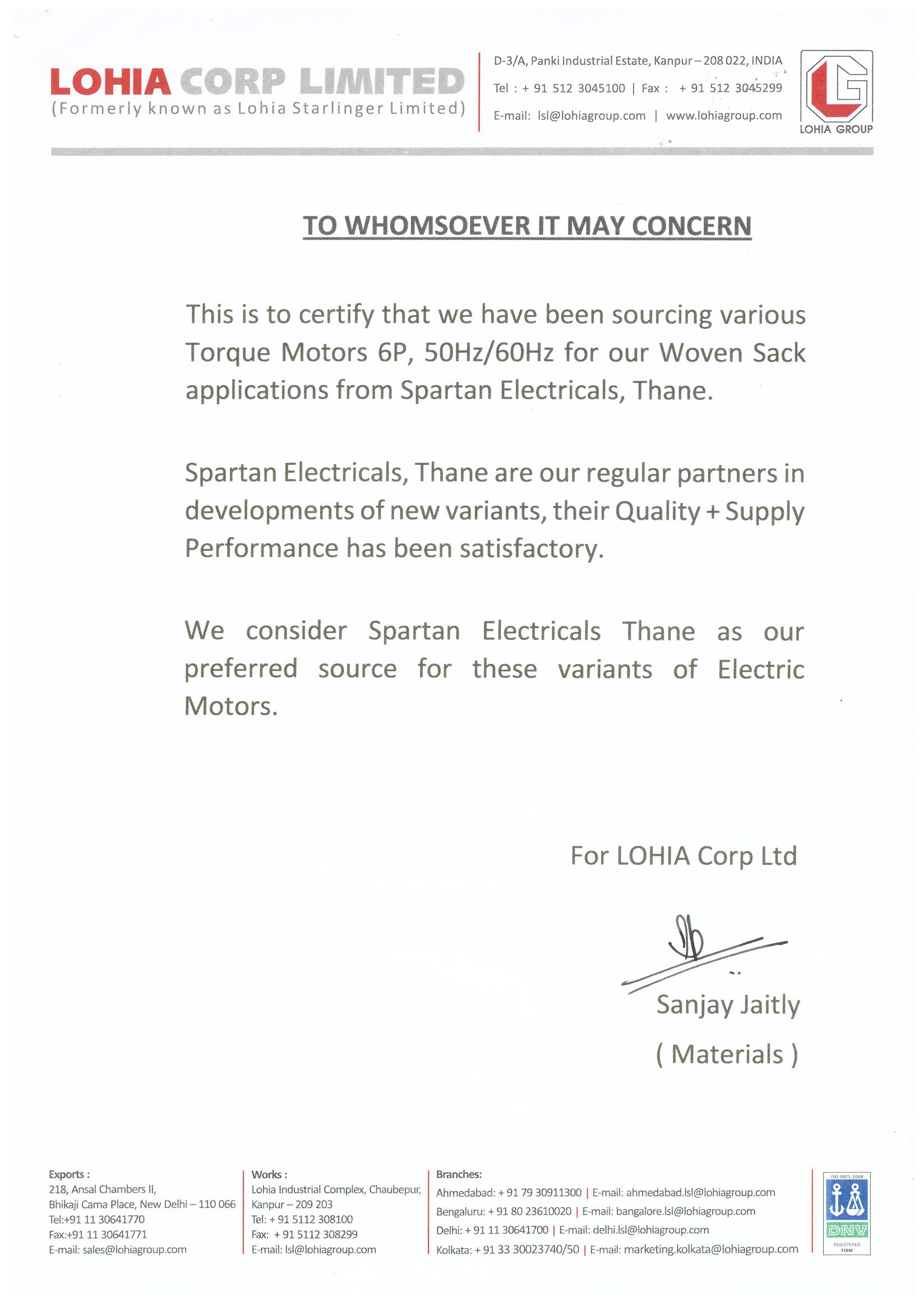 LOHIA CORP LIMITED
(Formerly known as Lohia Starlinger Limited)

D-3/A, Panki Industrial Estate, Kanpur – 208 022, INDIA
Tel : + 91 512 3045100 | Fax : + 91 512 3045299
E-mail: lsl@lohiagroup.com | www.lohiagroup.com

LOHIA GROUP

TO WHOMSOEVER IT MAY CONCERN

This is to certify that we have been sourcing various Torque Motors 6P, 50Hz/60Hz for our Woven Sack applications from Spartan Electricals, Thane.

Spartan Electricals, Thane are our regular partners in developments of new variants, their Quality + Supply Performance has been satisfactory.

We consider Spartan Electricals Thane as our preferred source for these variants of Electric Motors.

For LOHIA Corp Ltd

Sanjay Jaitly
( Materials )

Exports :
218, Ansal Chambers II,
Bhikaji Cama Place, New Delhi – 110 066
Tel:+91 11 30641770
Fax:+91 11 30641771
E-mail: sales@lohiagroup.com

Works :
Lohia Industrial Complex, Chaubepur,
Kanpur – 209 203
Tel: + 91 5112 308100
Fax: + 91 5112 308299
E-mail: lsl@lohiagroup.com

Branches:
Ahmedabad: + 91 79 30911300 | E-mail: ahmedabad.lsl@lohiagroup.com
Bengaluru: + 91 80 23610020 | E-mail: bangalore.lsl@lohiagroup.com
Delhi: + 91 11 30641700 | E-mail: delhi.lsl@lohiagroup.com
Kolkata: + 91 33 30023740/50 | E-mail: marketing.kolkata@lohiagroup.com

ISO 9001-2008
DNV
REGISTERED FIRM